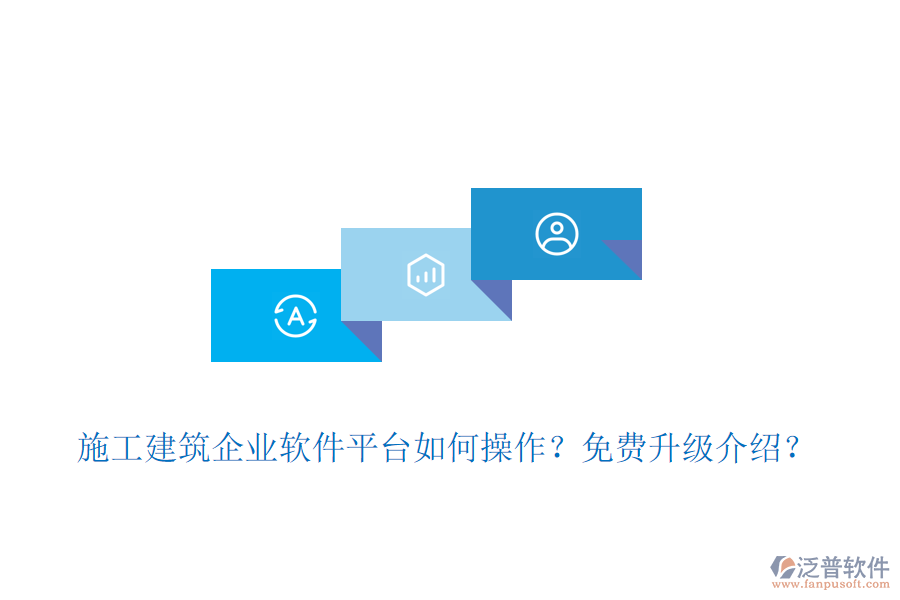 A

施工建筑企业软件平台如何操作？免费升级介绍？

泛普软件
www.fanpusoft.com